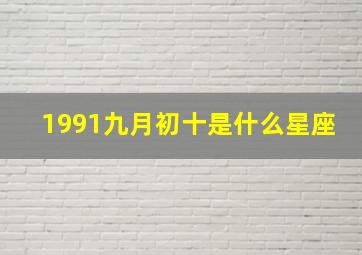 1991九月初十是什么星座